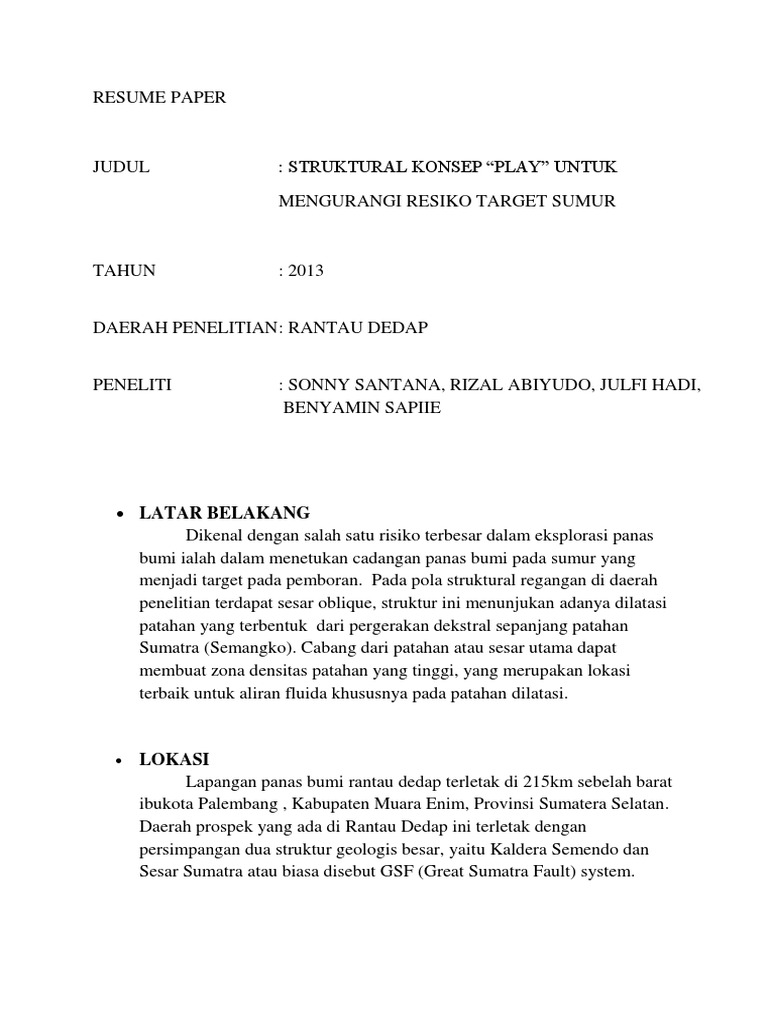 RESUME PAPER

JUDUL : STRUKTURAL KONSEP “PLAY” UNTUK MENGURANGI RESIKO TARGET SUMUR

TAHUN : 2013

DAERAH PENELITIAN: RANTAU DEDAP

PENELITI : SONNY SANTANA, RIZAL ABIYUDO, JULFI HADI, BENYAMIN SAPIIE

• LATAR BELAKANG

Dikenal dengan salah satu risiko terbesar dalam eksplorasi panas bumi ialah dalam menetukan cadangan panas bumi pada sumur yang menjadi target pada pemboran. Pada pola struktural regangan di daerah penelitian terdapat sesar oblique, struktur ini menunjukan adanya dilatasi patahan yang terbentuk dari pergerakan dekstral sepanjang patahan Sumatra (Semangko). Cabang dari patahan atau sesar utama dapat membuat zona densitas patahan yang tinggi, yang merupakan lokasi terbaik untuk aliran fluida khususnya pada patahan dilatasi.

• LOKASI

Lapangan panas bumi rantau dedap terletak di 215km sebelah barat ibukota Palembang , Kabupaten Muara Enim, Provinsi Sumatera Selatan. Daerah prospek yang ada di Rantau Dedap ini terletak dengan persimpangan dua struktur geologis besar, yaitu Kaldera Semendo dan Sesar Sumatra atau biasa disebut GSF (Great Sumatra Fault) system.